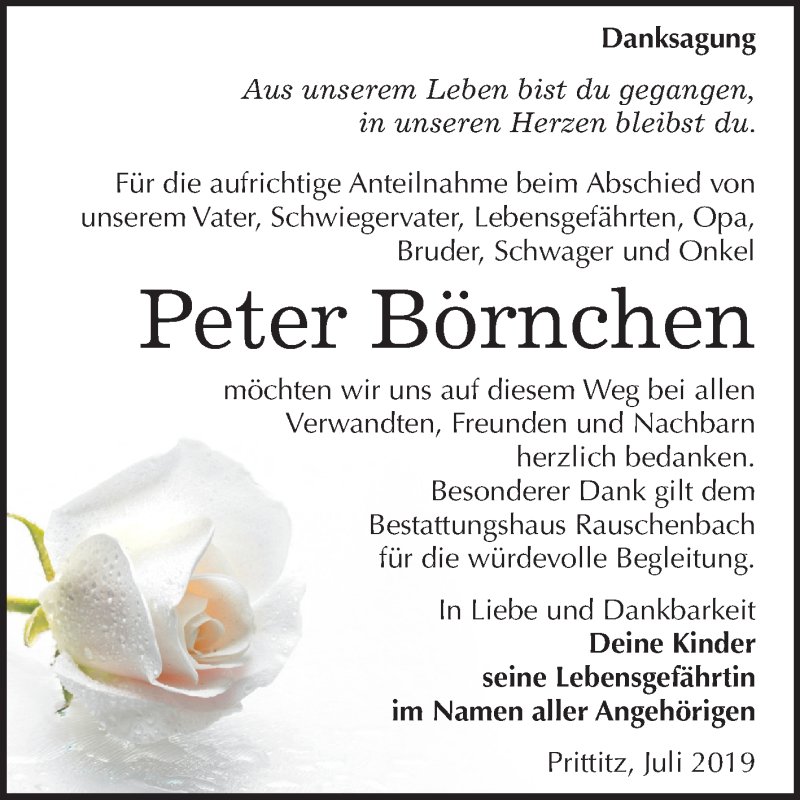 Danksagung

Aus unserem Leben bist du gegangen, in unseren Herzen bleibst du.

Für die aufrichtige Anteilnahme beim Abschied von unserem Vater, Schwiegervater, Lebensgefährten, Opa, Bruder, Schwager und Onkel

Peter Börnchen

möchten wir uns auf diesem Weg bei allen Verwandten, Freunden und Nachbarn herzlich bedanken.
Besonderer Dank gilt dem Bestattungshaus Rauschenbach für die würdevolle Begleitung.

In Liebe und Dankbarkeit
Deine Kinder
seine Lebensgefährtin
im Namen aller Angehörigen

Prittitz, Juli 2019